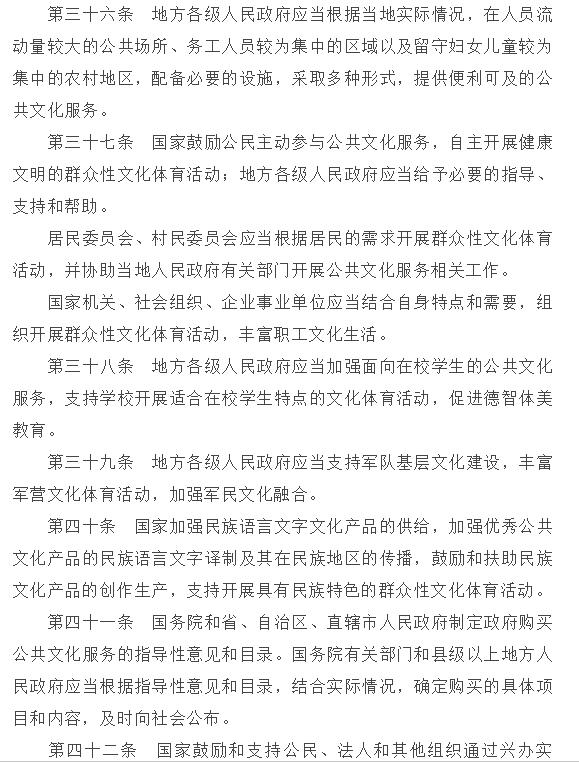 第三十六条　地方各级人民政府应当根据当地实际情况，在人员流动量较大的公共场所、务工人员较为集中的区域以及留守妇女儿童较为集中的农村地区，配备必要的设施，采取多种形式，提供便利可及的公共文化服务。

第三十七条　国家鼓励公民主动参与公共文化服务，自主开展健康文明的群众性文化体育活动；地方各级人民政府应当给予必要的指导、支持和帮助。

居民委员会、村民委员会应当根据居民的需求开展群众性文化体育活动，并协助当地人民政府有关部门开展公共文化服务相关工作。

国家机关、社会组织、企业事业单位应当结合自身特点和需要，组织开展群众性文化体育活动，丰富职工文化生活。

第三十八条　地方各级人民政府应当加强面向在校学生的公共文化服务，支持学校开展适合在校学生特点的文化体育活动，促进德智体美教育。

第三十九条　地方各级人民政府应当支持军队基层文化建设，丰富军营文化体育活动，加强军民文化融合。

第四十条　国家加强民族语言文字文化产品的供给，加强优秀公共文化产品的民族语言文字译制及其在民族地区的传播，鼓励和扶助民族文化产品的创作生产，支持开展具有民族特色的群众性文化体育活动。

第四十一条　国务院和省、自治区、直辖市人民政府制定政府购买公共文化服务的指导性意见和目录。国务院有关部门和县级以上地方人民政府应当根据指导性意见和目录，结合实际情况，确定购买的具体项目和内容，及时向社会公布。

第四十二条　国家鼓励和支持公民、法人和其他组织通过兴办实